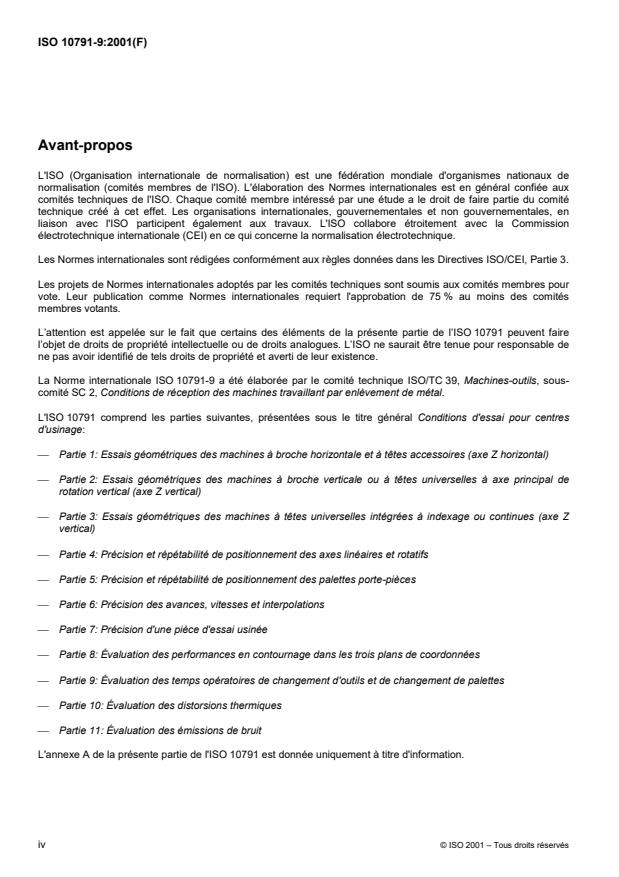 ISO 10791-9:2001(F)

Avant-propos

L'ISO (Organisation internationale de normalisation) est une fédération mondiale d'organismes nationaux de normalisation (comités membres de l'ISO). L'élaboration des Normes internationales est en général confiée aux comités techniques de l'ISO. Chaque comité membre intéressé par une étude a le droit de faire partie du comité technique créé à cet effet. Les organisations internationales, gouvernementales et non gouvernementales, en liaison avec l'ISO participent également aux travaux. L'ISO collabore étroitement avec la Commission électrotechnique internationale (CEI) en ce qui concerne la normalisation électrotechnique.

Les Normes internationales sont rédigées conformément aux règles données dans les Directives ISO/CEI, Partie 3.

Les projets de Normes internationales adoptés par les comités techniques sont soumis aux comités membres pour vote. Leur publication comme Normes internationales requiert l'approbation de 75 % au moins des comités membres votants.

L'attention est appelée sur le fait que certains des éléments de la présente partie de l'ISO 10791 peuvent faire l'objet de droits de propriété intellectuelle ou de droits analogues. L'ISO ne saurait être tenue pour responsable de ne pas avoir identifié de tels droits de propriété et averti de leur existence.

La Norme internationale ISO 10791-9 a été élaborée par le comité technique ISO/TC 39, Machines-outils, sous-comité SC 2, Conditions de réception des machines travaillant par enlèvement de métal.

L'ISO 10791 comprend les parties suivantes, présentées sous le titre général Conditions d'essai pour centres d'usinage:

— Partie 1: Essais géométriques des machines à broche horizontale et à têtes accessoires (axe Z horizontal)

— Partie 2: Essais géométriques des machines à broche verticale ou à têtes universelles à axe principal de rotation vertical (axe Z vertical)

— Partie 3: Essais géométriques des machines à têtes universelles intégrées à indexage ou continues (axe Z vertical)

— Partie 4: Précision et répétabilité de positionnement des axes linéaires et rotatifs

— Partie 5: Précision et répétabilité de positionnement des palettes porte-pièces

— Partie 6: Précision des avances, vitesses et interpolations

— Partie 7: Précision d'une pièce d'essai usinée

— Partie 8: Évaluation des performances en contournage dans les trois plans de coordonnées

— Partie 9: Évaluation des temps opératoires de changement d'outils et de changement de palettes

— Partie 10: Évaluation des distorsions thermiques

— Partie 11: Évaluation des émissions de bruit

L'annexe A de la présente partie de l'ISO 10791 est donnée uniquement à titre d'information.

iv

© ISO 2001 – Tous droits réservés